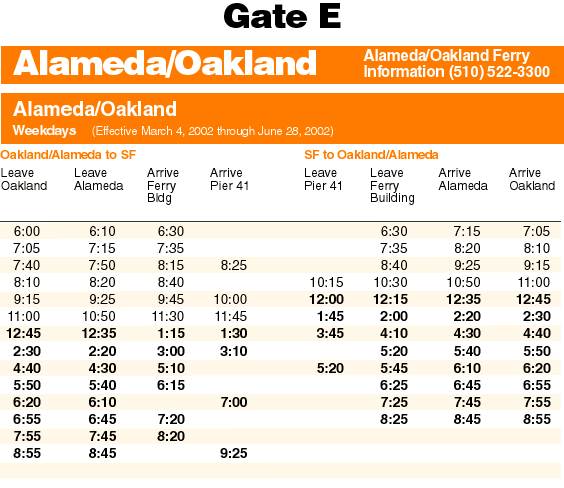 Gate E

Alameda/Oakland

Alameda/Oakland Ferry Information (510) 522-3300

Alameda/Oakland

Weekdays (Effective March 4, 2002 through June 28, 2002)

Oakland/Alameda to SF

| Leave Oakland | Leave Alameda | Arrive Ferry Bldg | Arrive Pier 41 |
|---|---|---|---|
| 6:00 | 6:10 | 6:30 | |
| 7:05 | 7:15 | 7:35 | |
| 7:40 | 7:50 | 8:15 | 8:25 |
| 8:10 | 8:20 | 8:40 | |
| 9:15 | 9:25 | 9:45 | 10:00 |
| 11:00 | 10:50 | 11:30 | 11:45 |
| 12:45 | 12:35 | 1:15 | 1:30 |
| 2:30 | 2:20 | 3:00 | 3:10 |
| 4:40 | 4:30 | 5:10 | |
| 5:50 | 5:40 | 6:15 | |
| 6:20 | 6:10 | | 7:00 |
| 6:55 | 6:45 | 7:20 | |
| 7:55 | 7:45 | 8:20 | |
| 8:55 | 8:45 | | 9:25 |

SF to Oakland/Alameda

| Leave Pier 41 | Leave Ferry Building | Arrive Alameda | Arrive Oakland |
|---|---|---|---|
| | 6:30 | 7:15 | 7:05 |
| | 7:35 | 8:20 | 8:10 |
| | 8:40 | 9:25 | 9:15 |
| 10:15 | 10:30 | 10:50 | 11:00 |
| 12:00 | 12:15 | 12:35 | 12:45 |
| 1:45 | 2:00 | 2:20 | 2:30 |
| 3:45 | 4:10 | 4:30 | 4:40 |
| | 5:20 | 5:40 | 5:50 |
| 5:20 | 5:45 | 6:10 | 6:20 |
| | 6:25 | 6:45 | 6:55 |
| | 7:25 | 7:45 | 7:55 |
| | 8:25 | 8:45 | 8:55 |